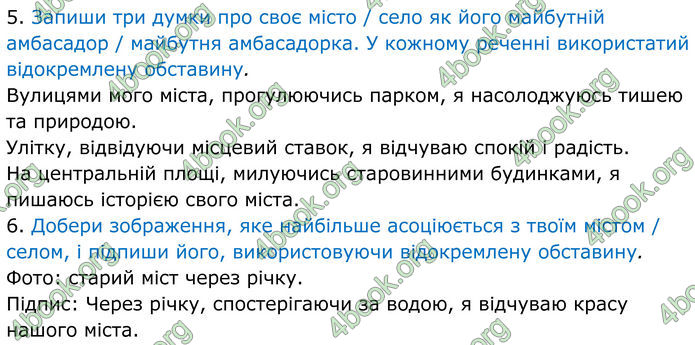 5. Запиши три думки про своє місто / село як його майбутній амбасадор / майбутня амбасадорка. У кожному реченні використатий відокремлену обставину.
Вулицями мого міста, прогулюючись парком, я насолоджуюсь тишею та природою.
Улітку, відвідуючи місцевий ставок, я відчуваю спокій і радість.
На центральній площі, милуючись старовинними будинками, я пишаюсь історією свого міста.
6. Добери зображення, яке найбільше асоціюється з твоїм містом / селом, і підпиши його, використовуючи відокремлену обставину.
Фото: старий міст через річку.
Підпис: Через річку, спостерігаючи за водою, я відчуваю красу нашого міста.
4book.org